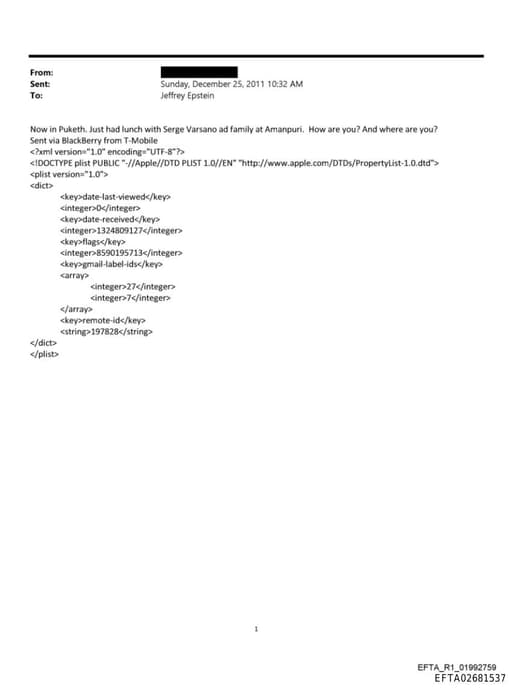 From:
Sent: Sunday, December 25, 2011 10:32 AM
To: Jeffrey Epstein

Now in Puketh. Just had lunch with Serge Varsano ad family at Amanpuri. How are you? And where are you?
Sent via BlackBerry from T-Mobile
<?xml version="1.0" encoding="UTF-8"?>
<!DOCTYPE plist PUBLIC "-//Apple//DTD PLIST 1.0//EN" "http://www.apple.com/DTDs/PropertyList-1.0.dtd">
<plist version="1.0">
<dict>
<key>date-last-viewed</key>
<integer>0</integer>
<key>date-received</key>
<integer>1324809127</integer>
<key>flags</key>
<integer>8590195713</integer>
<key>gmail-label-ids</key>
<array>
<integer>27</integer>
<integer>7</integer>
</array>
<key>remote-id</key>
<string>197828</string>
</dict>
</plist>

1

EFTA_R1_01992759
EFTA02681537